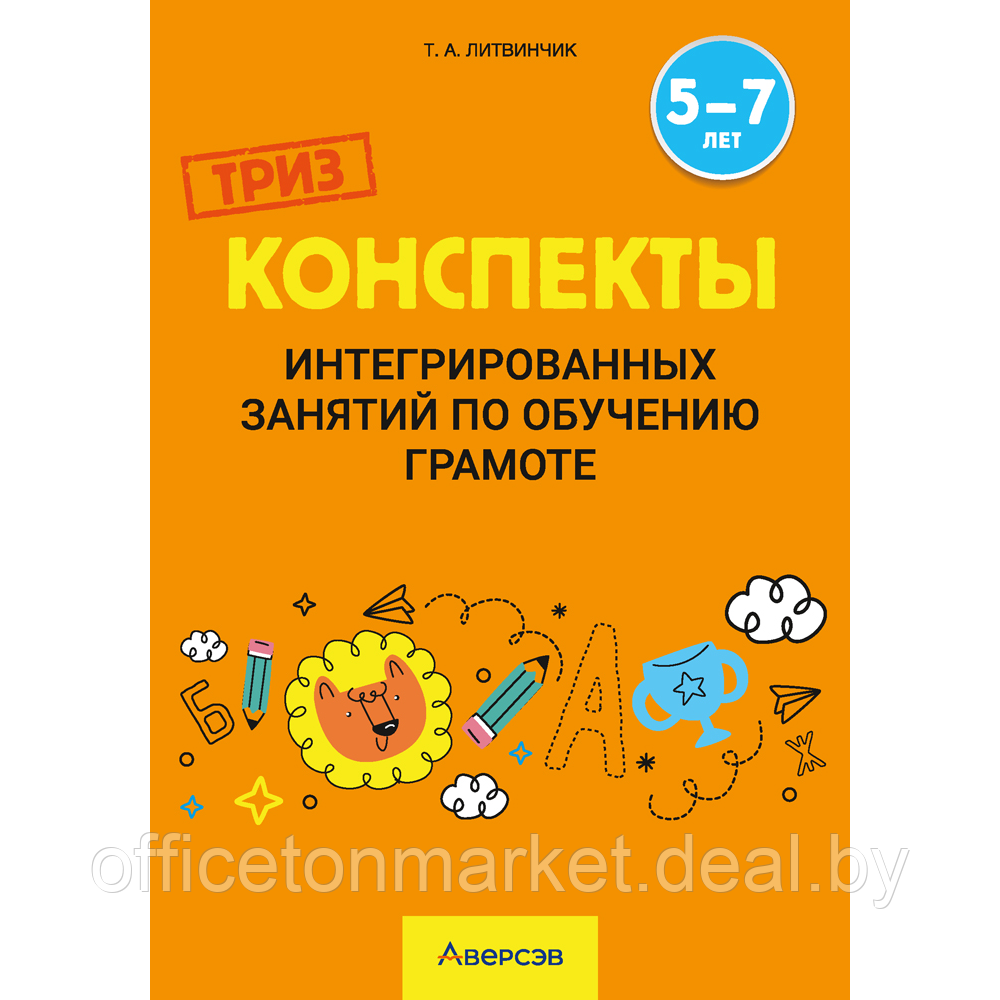 Т. А. ЛИТВИНЧИК

5–7 ЛЕТ

ТРИЗ

КОНСПЕКТЫ

ИНТЕГРИРОВАННЫХ ЗАНЯТИЙ ПО ОБУЧЕНИЮ ГРАМОТЕ

Б А Ж

officetonmarket.deal.by

АВЕРСЭВ